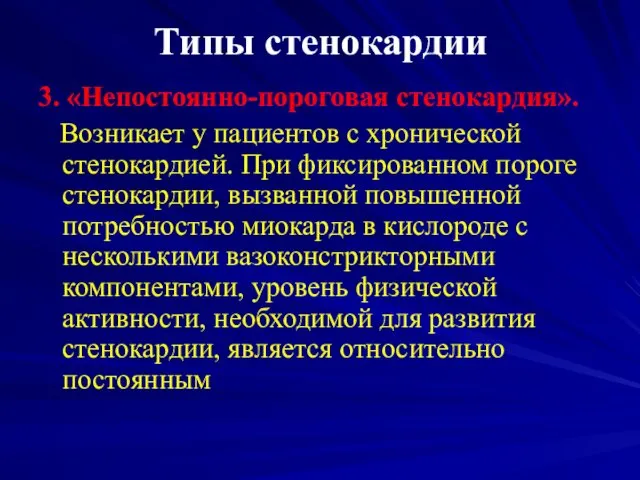 Типы стенокардии

3. «Непостоянно-пороговая стенокардия».

Возникает у пациентов с хронической стенокардией. При фиксированном пороге стенокардии, вызванной повышенной потребностью миокарда в кислороде с несколькими вазоконстрикторными компонентами, уровень физической активности, необходимой для развития стенокардии, является относительно постоянным